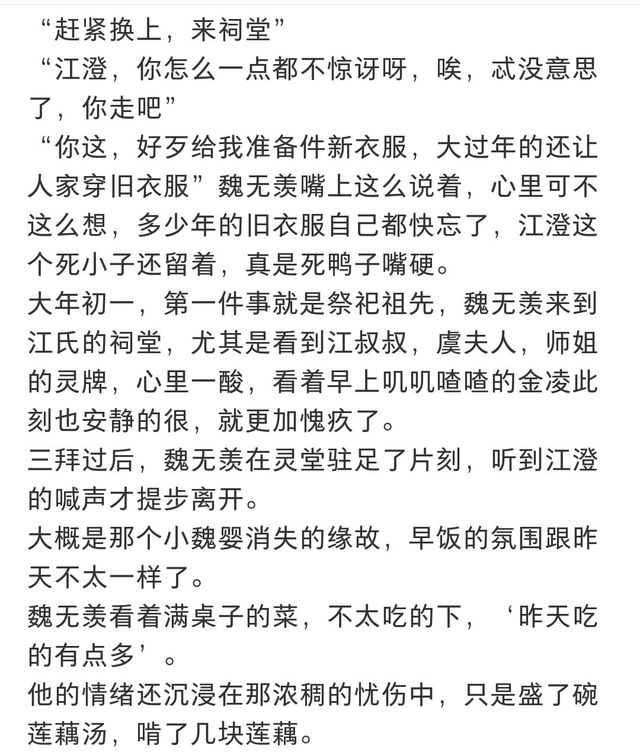 “赶紧换上，来祠堂”
“江澄，你怎么一点都不惊讶呀，唉，忒没意思了，你走吧”
“你这，好歹给我准备件新衣服，大过年的还让人家穿旧衣服”魏无羡嘴上这么说着，心里可不这么想，多少年的旧衣服自己都快忘了，江澄这个死小子还留着，真是死鸭子嘴硬。
大年初一，第一件事就是祭祀祖先，魏无羡来到江氏的祠堂，尤其是看到江叔叔，虞夫人，师姐的灵牌，心里一酸，看着早上叽叽喳喳的金凌此刻也安静的很，就更加愧疚了。
三拜过后，魏无羡在灵堂驻足了片刻，听到江澄的喊声才提步离开。
大概是那个小魏婴消失的缘故，早饭的氛围跟昨天不太一样了。
魏无羡看着满桌子的菜，不太吃的下，‘昨天吃的有点多’。
他的情绪还沉浸在那浓稠的忧伤中，只是盛了碗莲藕汤，啃了几块莲藕。